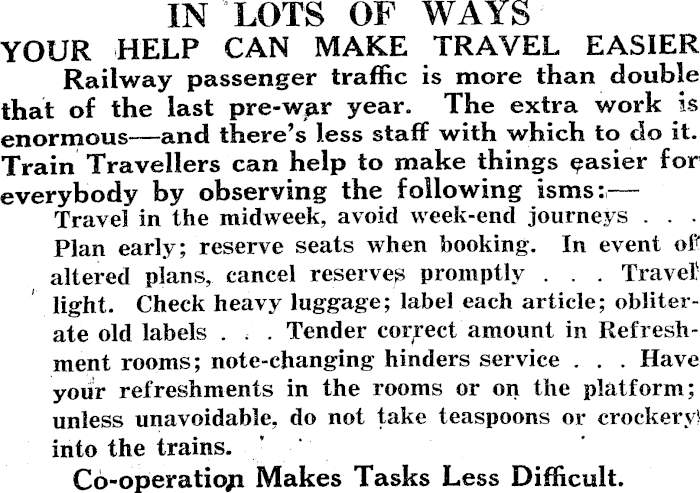 IN LOTS OF WAYS

YOUR HELP CAN MAKE TRAVEL EASIER

Railway passenger traffic is more than double that of the last pre-war year. The extra work is enormous—and there's less staff with which to do it. Train Travellers can help to make things easier for everybody by observing the following isms:—

Travel in the midweek, avoid week-end journeys . . . Plan early; reserve seats when booking. In event of altered plans, cancel reserves promptly . . . Travel light. Check heavy luggage; label each article; obliterate old labels . . . Tender correct amount in Refreshment rooms; note-changing hinders service . . . Have your refreshments in the rooms or on the platform; unless unavoidable, do not take teaspoons or crockery into the trains.

Co-operation Makes Tasks Less Difficult.